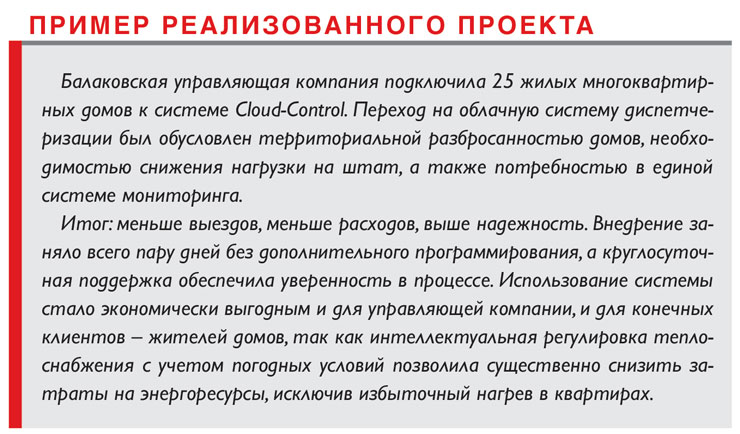 ПРИМЕР РЕАЛИЗОВАННОГО ПРОЕКТА

Балаковская управляющая компания подключила 25 жилых многоквартирных домов к системе Cloud-Control. Переход на облачную систему диспетчеризации был обусловлен территориальной разбросанностью домов, необходимостью снижения нагрузки на штат, а также потребностью в единой системе мониторинга.

Итог: меньше выездов, меньше расходов, выше надежность. Внедрение заняло всего пару дней без дополнительного программирования, а круглосуточная поддержка обеспечила уверенность в процессе. Использование системы стало экономически выгодным и для управляющей компании, и для конечных клиентов – жителей домов, так как интеллектуальная регулировка теплоснабжения с учетом погодных условий позволила существенно снизить затраты на энергоресурсы, исключив избыточный нагрев в квартирах.